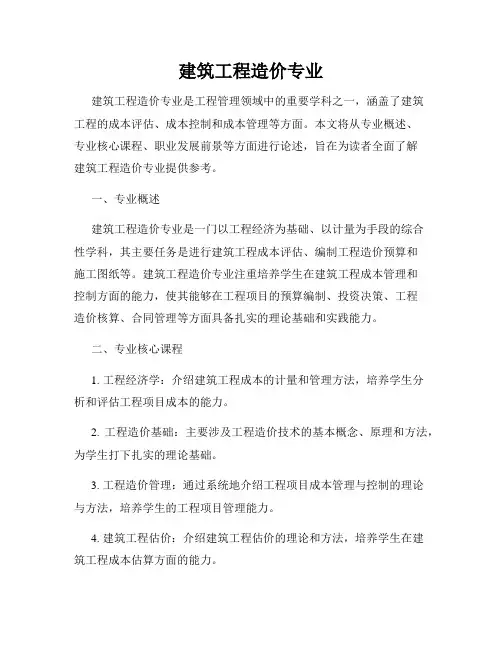 建筑工程造价专业

建筑工程造价专业是工程管理领域中的重要学科之一，涵盖了建筑工程的成本评估、成本控制和成本管理等方面。本文将从专业概述、专业核心课程、职业发展前景等方面进行论述，旨在为读者全面了解建筑工程造价专业提供参考。

一、专业概述

建筑工程造价专业是一门以工程经济为基础、以计量为手段的综合性学科，其主要任务是进行建筑工程成本评估、编制工程造价预算和施工图纸等。建筑工程造价专业注重培养学生在建筑工程成本管理和控制方面的能力，使其能够在工程项目的预算编制、投资决策、工程造价核算、合同管理等方面具备扎实的理论基础和实践能力。

二、专业核心课程

1. 工程经济学：介绍建筑工程成本的计量和管理方法，培养学生分析和评估工程项目成本的能力。

2. 工程造价基础：主要涉及工程造价技术的基本概念、原理和方法，为学生打下扎实的理论基础。

3. 工程造价管理：通过系统地介绍工程项目成本管理与控制的理论与方法，培养学生的工程项目管理能力。

4. 建筑工程估价：介绍建筑工程估价的理论和方法，培养学生在建筑工程成本估算方面的能力。